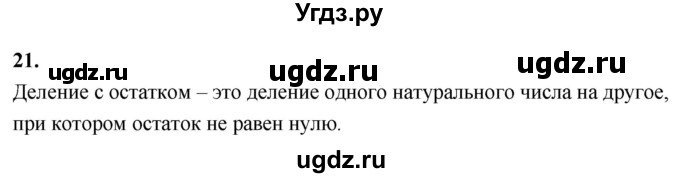 Угдз.ру

21. ugdz.ru ugdz.ru ugdz.ru

Деление с остатком – это деление одного натурального числа на другое, при котором остаток не равен нулю.

ugdz.ru